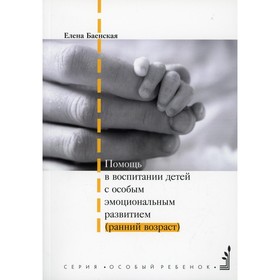 Елена Баенская

Помощь в воспитании детей с особым эмоциональным развитием (ранний возраст)

СЕРИЯ •ОСОБЫЙ РЕБЕНОК•